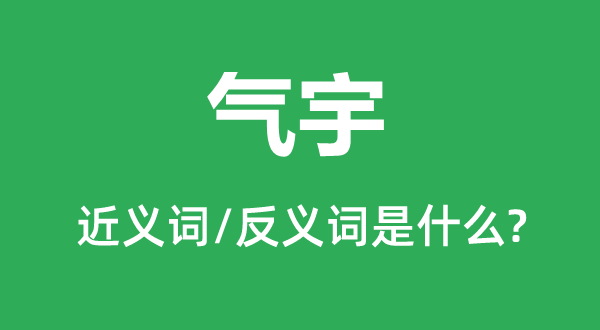 气宇

近义词/反义词是什么?